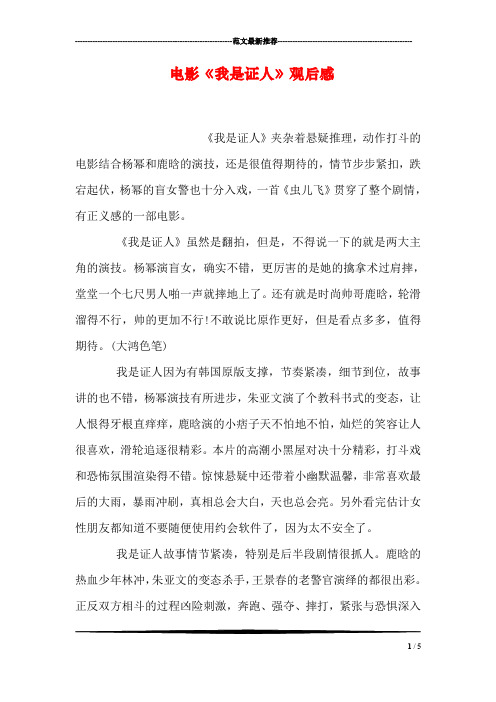 范文最新推荐

电影《我是证人》观后感

《我是证人》夹杂着悬疑推理，动作打斗的电影结合杨幂和鹿晗的演技，还是很值得期待的，情节步步紧扣，跌宕起伏，杨幂的盲女警也十分入戏，一首《虫儿飞》贯穿了整个剧情，有正义感的一部电影。

《我是证人》虽然是翻拍，但是，不得说一下的就是两大主角的演技。杨幂演盲女，确实不错，更厉害的是她的擒拿术过肩摔，堂堂一个七尺男人啪一声就摔地上了。还有就是时尚帅哥鹿晗，轮滑溜得不行，帅的更加不行！不敢说比原作更好，但是看点多多，值得期待。(大鸿色笔)

我是证人因为有韩国原版支撑，节奏紧凑，细节到位，故事讲的也不错，杨幂演技有所进步，朱亚文演了个教科书式的变态，让人恨得牙根直痒痒，鹿晗演的小痞子天不怕地不怕，灿烂的笑容让人很喜欢，滑轮追逐很精彩。本片的高潮小黑屋对决十分精彩，打斗戏和恐怖氛围渲染得不错。惊悚悬疑中还带着小幽默温馨，非常喜欢最后的大雨，暴雨冲刷，真相总会大白，天也总会亮。另外看完估计女性朋友都知道不要随便使用约会软件了，因为太不安全了。

我是证人故事情节紧凑，特别是后半段剧情很抓人。鹿晗的热血少年林冲，朱亚文的变态杀手，王景春的老警官演绎的都很出彩。正反双方相斗的过程凶险刺激，奔跑、强夺、摔打，紧张与恐惧深入

1 / 5